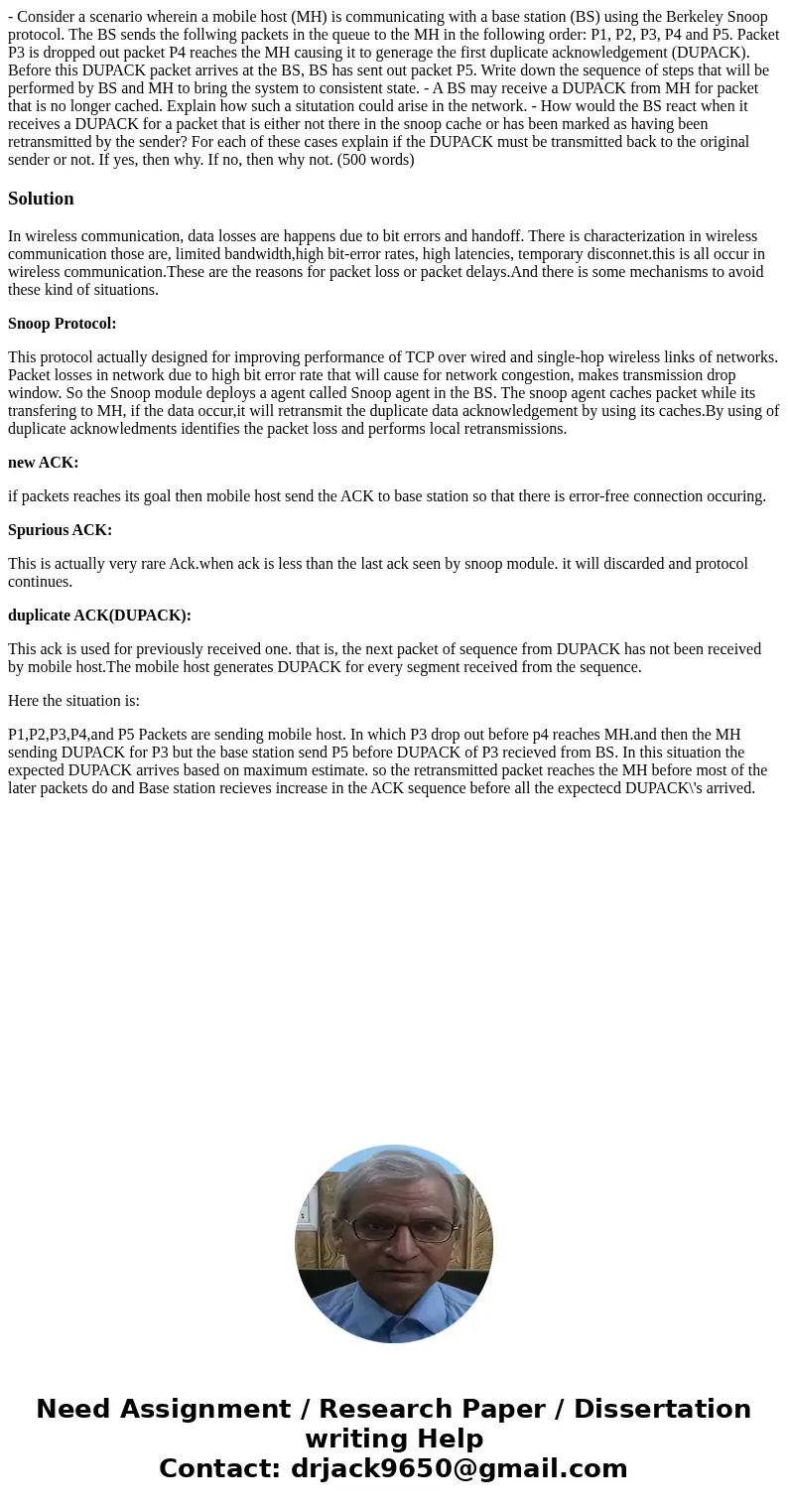 - Consider a scenario wherein a mobile host (MH) is communicating with a base station (BS) using the Berkeley Snoop protocol. The BS sends the follwing packets in the queue to the MH in the following order: P1, P2, P3, P4 and P5. Packet P3 is dropped out packet P4 reaches the MH causing it to generage the first duplicate acknowledgement (DUPACK). Before this DUPACK packet arrives at the BS, BS has sent out packet P5. Write down the sequence of steps that will be performed by BS and MH to bring the system to consistent state. - A BS may receive a DUPACK from MH for packet that is no longer cached. Explain how such a situtation could arise in the network. - How would the BS react when it receives a DUPACK for a packet that is either not there in the snoop cache or has been marked as having been retransmitted by the sender? For each of these cases explain if the DUPACK must be transmitted back to the original sender or not. If yes, then why. If no, then why not. (500 words)

Solution

In wireless communication, data losses are happens due to bit errors and handoff. There is characterization in wireless communication those are, limited bandwidth,high bit-error rates, high latencies, temporary disconnet.this is all occur in wireless communication.These are the reasons for packet loss or packet delays.And there is some mechanisms to avoid these kind of situations.

Snoop Protocol:

This protocol actually designed for improving performance of TCP over wired and single-hop wireless links of networks. Packet losses in network due to high bit error rate that will cause for network congestion, makes transmission drop window. So the Snoop module deploys a agent called Snoop agent in the BS. The snoop agent caches packet while its transfering to MH, if the data occur,it will retransmit the duplicate data acknowledgement by using its caches.By using of duplicate acknowledments identifies the packet loss and performs local retransmissions.

new ACK:

if packets reaches its goal then mobile host send the ACK to base station so that there is error-free connection occuring.

Spurious ACK:

This is actually very rare Ack.when ack is less than the last ack seen by snoop module. it will discarded and protocol continues.

duplicate ACK(DUPACK):

This ack is used for previously received one. that is, the next packet of sequence from DUPACK has not been received by mobile host.The mobile host generates DUPACK for every segment received from the sequence.

Here the situation is:

P1,P2,P3,P4,and P5 Packets are sending mobile host. In which P3 drop out before p4 reaches MH.and then the MH sending DUPACK for P3 but the base station send P5 before DUPACK of P3 recieved from BS. In this situation the expected DUPACK arrives based on maximum estimate. so the retransmitted packet reaches the MH before most of the later packets do and Base station recieves increase in the ACK sequence before all the expectecd DUPACK\'s arrived.

Need Assignment / Research Paper / Dissertation writing Help
Contact: drjack9650@gmail.com